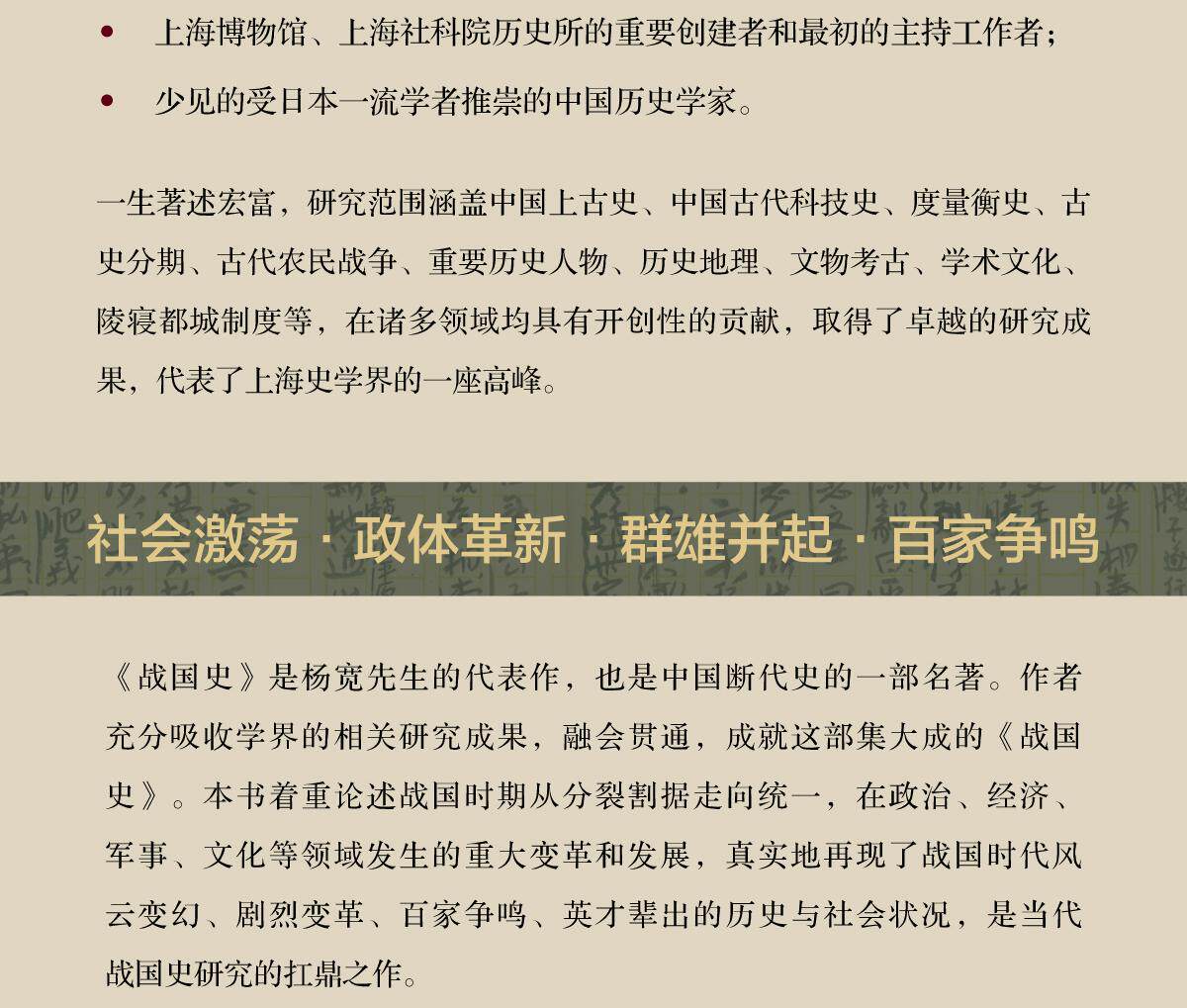 • 上海博物馆、上海社科院历史所的重要创建者和最初的主持工作者；

• 少见的受日本一流学者推崇的中国历史学家。

一生著述宏富，研究范围涵盖中国上古史、中国古代科技史、度量衡史、古史分期、古代农民战争、重要历史人物、历史地理、文物考古、学术文化、陵寝都城制度等，在诸多领域均具有开创性的贡献，取得了卓越的研究成果，代表了上海史学界的一座高峰。

社会激荡 · 政体革新 · 群雄并起 · 百家争鸣

《战国史》是杨宽先生的代表作，也是中国断代史的一部名著。作者充分吸收学界的相关研究成果，融会贯通，成就这部集大成的《战国史》。本书着重论述战国时期从分裂割据走向统一，在政治、经济、军事、文化等领域发生的重大变革和发展，真实地再现了战国时代风云变幻、剧烈变革、百家争鸣、英才辈出的历史与社会状况，是当代战国史研究的扛鼎之作。